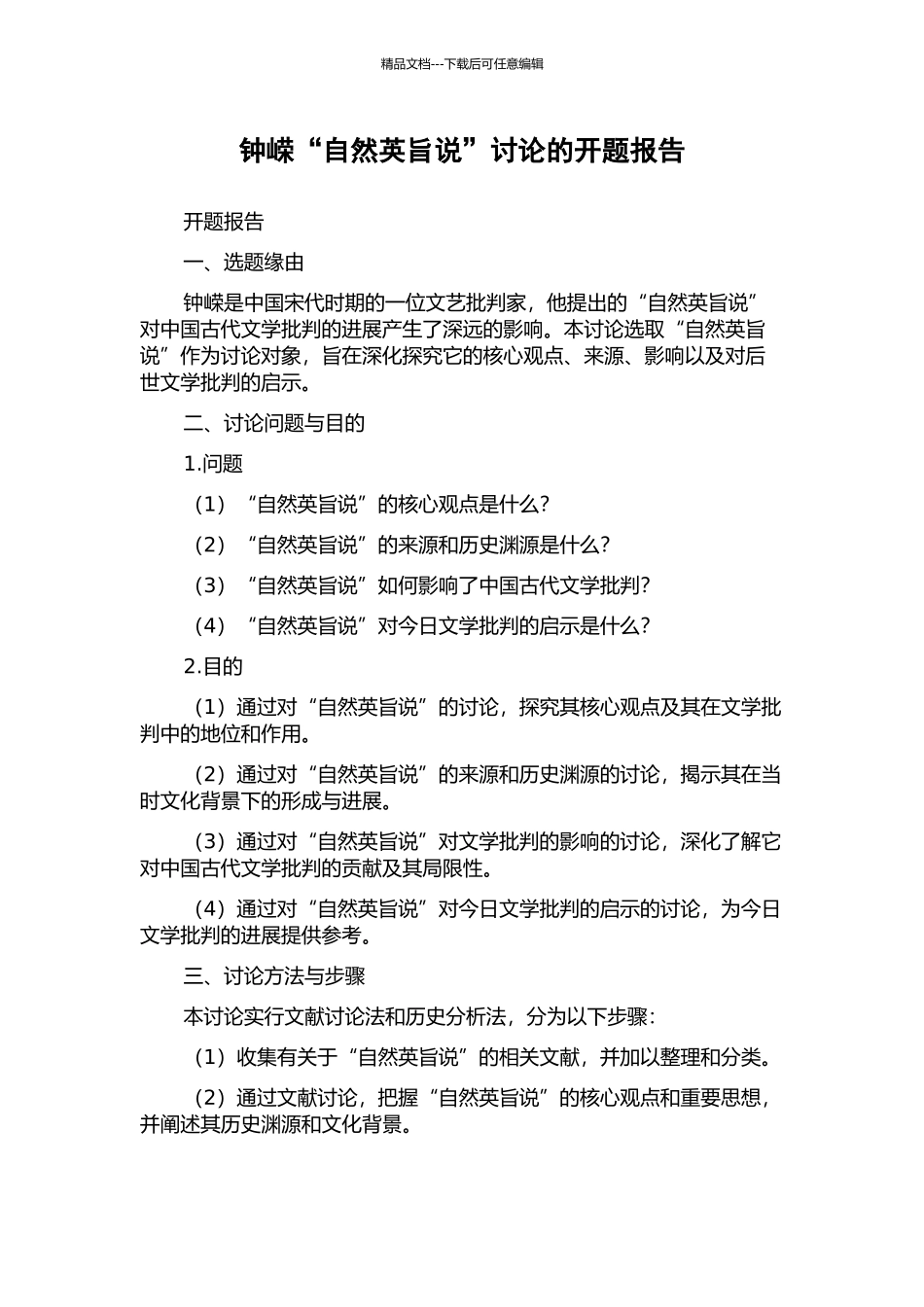 精品文档---下载后可任意编辑

钟嵘“自然英旨说”讨论的开题报告

开题报告

一、选题缘由

钟嵘是中国宋代时期的一位文艺批判家，他提出的“自然英旨说”对中国古代文学批判的进展产生了深远的影响。本讨论选取“自然英旨说”作为讨论对象，旨在深化探究它的核心观点、来源、影响以及对后世文学批判的启示。

二、讨论问题与目的

1.问题

（1）“自然英旨说”的核心观点是什么？

（2）“自然英旨说”的来源和历史渊源是什么？

（3）“自然英旨说”如何影响了中国古代文学批判？

（4）“自然英旨说”对今日文学批判的启示是什么？

2.目的

（1）通过对“自然英旨说”的讨论，探究其核心观点及其在文学批判中的地位和作用。

（2）通过对“自然英旨说”的来源和历史渊源的讨论，揭示其在当时文化背景下的形成与进展。

（3）通过对“自然英旨说”对文学批判的影响的讨论，深化了解它对中国古代文学批判的贡献及其局限性。

（4）通过对“自然英旨说”对今日文学批判的启示的讨论，为今日文学批判的进展提供参考。

三、讨论方法与步骤

本讨论实行文献讨论法和历史分析法，分为以下步骤：

（1）收集有关于“自然英旨说”的相关文献，并加以整理和分类。

（2）通过文献讨论，把握“自然英旨说”的核心观点和重要思想，并阐述其历史渊源和文化背景。